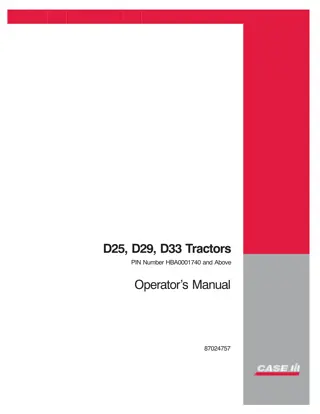 D25, D29, D33 Tractors

PIN Number HBA0001740 and Above

Operator's Manual

87024757

CASE IH